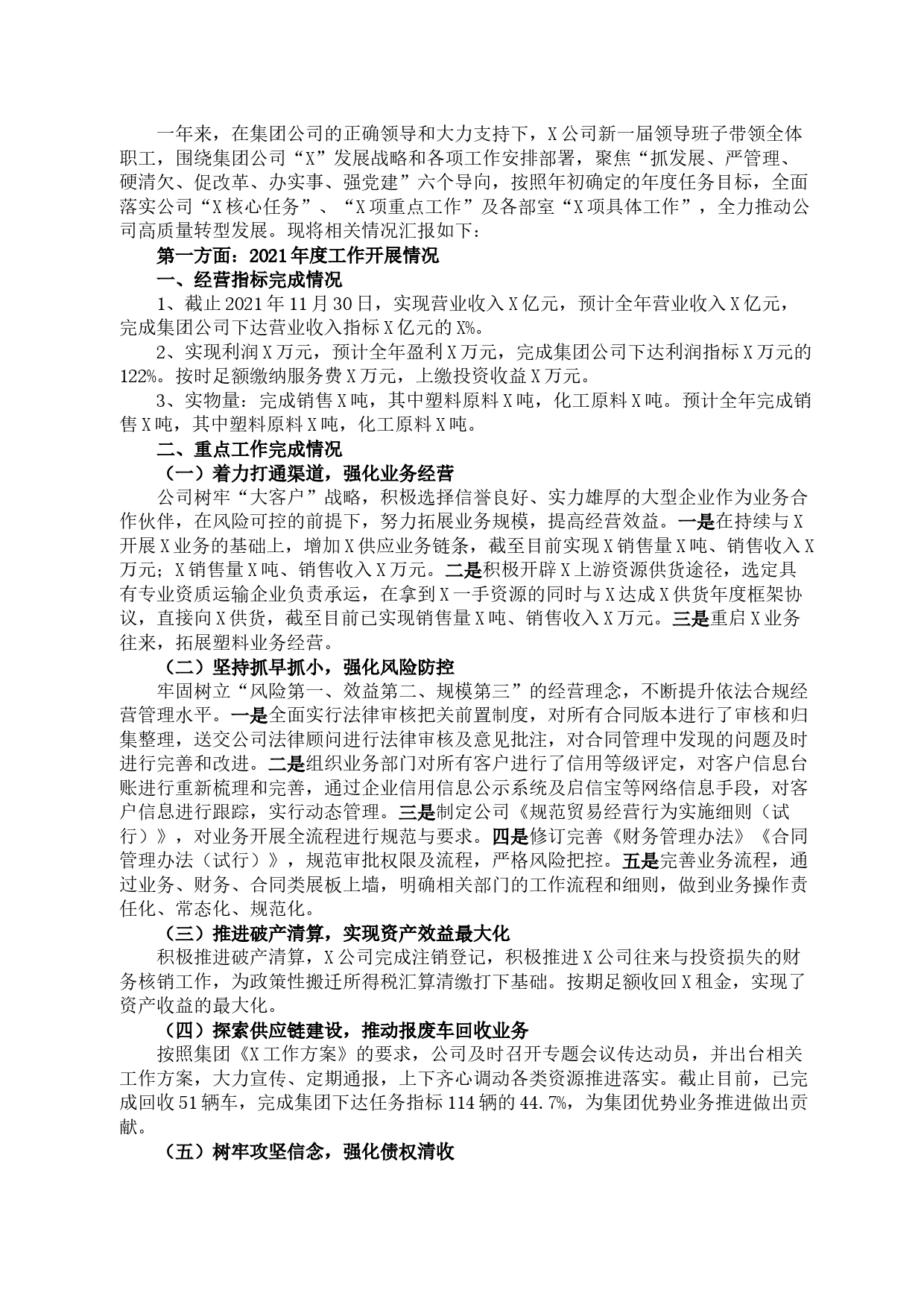 一年来，在集团公司的正确领导和大力支持下，X公司新一届领导班子带领全体职工，围绕集团公司“X”发展战略和各项工作安排部署，聚焦“抓发展、严管理、硬清欠、促改革、办实事、强党建”六个导向，按照年初确定的年度任务目标，全面落实公司“X核心任务”、“X项重点工作”及各部室“X项具体工作”，全力推动公司高质量转型发展。现将相关情况汇报如下：

第一方面：2021年度工作开展情况

一、经营指标完成情况

1、截止2021年11月30日，实现营业收入X亿元，预计全年营业收入X亿元，完成集团公司下达营业收入指标X亿元的X%。

2、实现利润X万元，预计全年盈利X万元，完成集团公司下达利润指标X万元的122%。按时足额缴纳服务费X万元，上缴投资收益X万元。

3、实物量：完成销售X吨，其中塑料原料X吨，化工原料X吨。预计全年完成销售X吨，其中塑料原料X吨，化工原料X吨。

二、重点工作完成情况

（一）着力打通渠道，强化业务经营

公司树牢“大客户”战略，积极选择信誉良好、实力雄厚的大型企业作为业务合作伙伴，在风险可控的前提下，努力拓展业务规模，提高经营效益。一是在持续与X开展X业务的基础上，增加X供应业务链条，截至目前实现X销售量X吨、销售收入X万元；X销售量X吨、销售收入X万元。二是积极开辟X上游资源供货途径，选定具有专业资质运输企业负责承运，在拿到X一手资源的同时与X达成X供货年度框架协议，直接向X供货，截至目前已实现销售量X吨、销售收入X万元。三是重启X业务往来，拓展塑料业务经营。

（二）坚持抓早抓小，强化风险防控

牢固树立“风险第一、效益第二、规模第三”的经营理念，不断提升依法合规经营管理水平。一是全面实行法律审核把关前置制度，对所有合同版本进行了审核和归集整理，送交公司法律顾问进行法律审核及意见批注，对合同管理中发现的问题及时进行完善和改进。二是组织业务部门对所有客户进行了信用等级评定，对客户信息台账进行重新梳理和完善，通过企业信用信息公示系统及启信宝等网络信息手段，对客户信息进行跟踪，实行动态管理。三是制定公司《规范贸易经营行为实施细则（试行）》，对业务开展全流程进行规范与要求。四是修订完善《财务管理办法》《合同管理办法（试行）》，规范审批权限及流程，严格风险把控。五是完善业务流程，通过业务、财务、合同类展板上墙，明确相关部门的工作流程和细则，做到业务操作责任化、常态化、规范化。

（三）推进破产清算，实现资产效益最大化

积极推进破产清算，X公司完成注销登记，积极推进X公司往来与投资损失的财务核销工作，为政策性搬迁所得税汇算清缴打下基础。按期足额收回X租金，实现了资产收益的最大化。

（四）探索供应链建设，推动报废车回收业务

按照集团《X工作方案》的要求，公司及时召开专题会议传达动员，并出台相关工作方案，大力宣传、定期通报，上下齐心调动各类资源推进落实。截止目前，已完成回收51辆车，完成集团下达任务指标114辆的44.7%，为集团优势业务推进做出贡献。

（五）树牢攻坚信念，强化债权清收